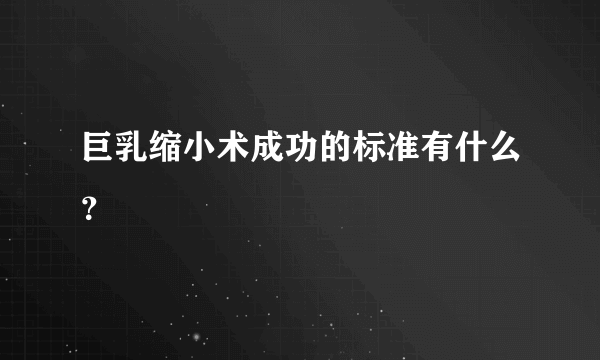 巨乳缩小术成功的标准有什么？